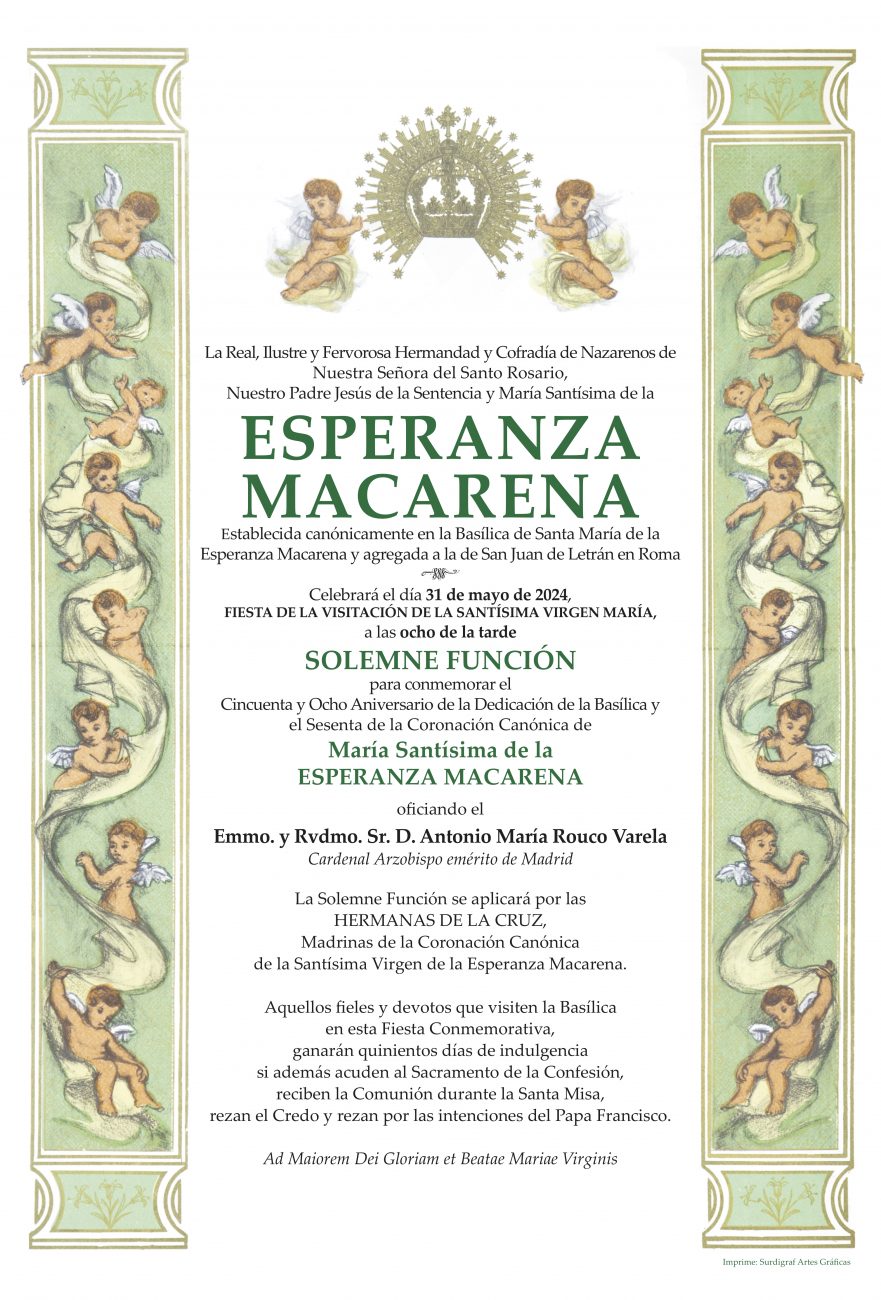 La Real, Ilustre y Fervorosa Hermandad y Cofradía de Nazarenos de Nuestra Señora del Santo Rosario, Nuestro Padre Jesús de la Sentencia y María Santísima de la

ESPERANZA MACARENA

Establecida canónicamente en la Basílica de Santa María de la Esperanza Macarena y agregada a la de San Juan de Letrán en Roma

Celebrará el día 31 de mayo de 2024, FIESTA DE LA VISITACIÓN DE LA SANTÍSIMA VIRGEN MARÍA, a las ocho de la tarde

SOLEMNE FUNCIÓN

para conmemorar el Cincuenta y Ocho Aniversario de la Dedicación de la Basílica y el Sesenta de la Coronación Canónica de

María Santísima de la ESPERANZA MACARENA

oficiando el

Emmo. y Rvdmo. Sr. D. Antonio María Rouco Varela
Cardenal Arzobispo emérito de Madrid

La Solemne Función se aplicará por las HERMANAS DE LA CRUZ, Madrinas de la Coronación Canónica de la Santísima Virgen de la Esperanza Macarena.

Aquellos fieles y devotos que visiten la Basílica en esta Fiesta Conmemorativa, ganarán quinientos días de indulgencia si además acuden al Sacramento de la Confesión, reciben la Comunión durante la Santa Misa, rezan el Credo y rezan por las intenciones del Papa Francisco.

Ad Maiorem Dei Gloriam et Beatae Mariae Virginis

Imprime: Surdigraf Artes Gráficas